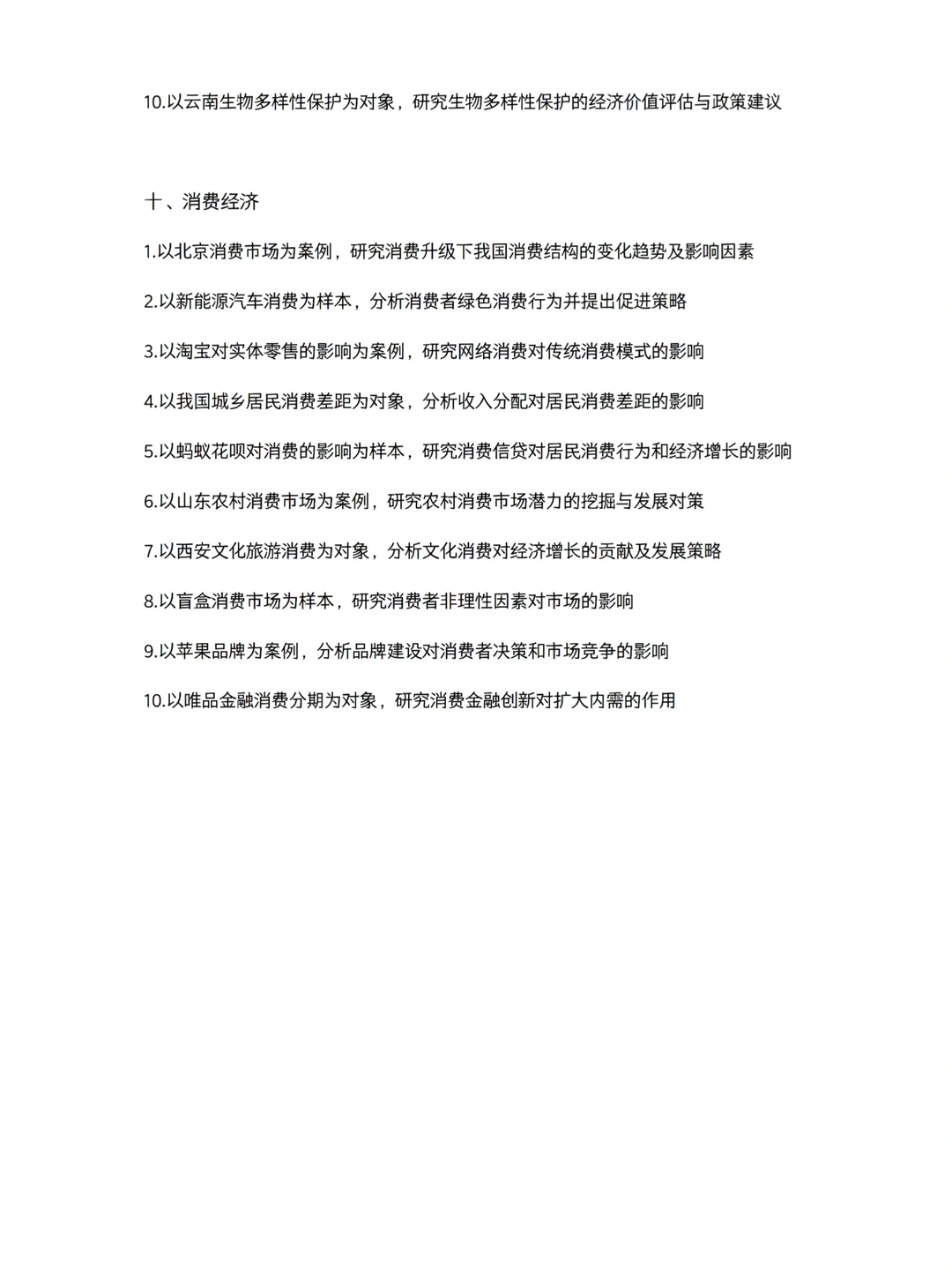 10.以云南生物多样性保护为对象，研究生物多样性保护的经济价值评估与政策建议

十、消费经济

1.以北京消费市场为案例，研究消费升级下我国消费结构的变化趋势及影响因素

2.以新能源汽车消费为样本，分析消费者绿色消费行为并提出促进策略

3.以淘宝对实体零售的影响为案例，研究网络消费对传统消费模式的影响

4.以我国城乡居民消费差距为对象，分析收入分配对居民消费差距的影响

5.以蚂蚁花呗对消费的影响为样本，研究消费信贷对居民消费行为和经济增长的影响

6.以山东农村消费市场为案例，研究农村消费市场潜力的挖掘与发展对策

7.以西安文化旅游消费为对象，分析文化消费对经济增长的贡献及发展策略

8.以盲盒消费市场为样本，研究消费者非理性因素对市场的影响

9.以苹果品牌为案例，分析品牌建设对消费者决策和市场竞争的影响

10.以唯品金融消费分期为对象，研究消费金融创新对扩大内需的作用